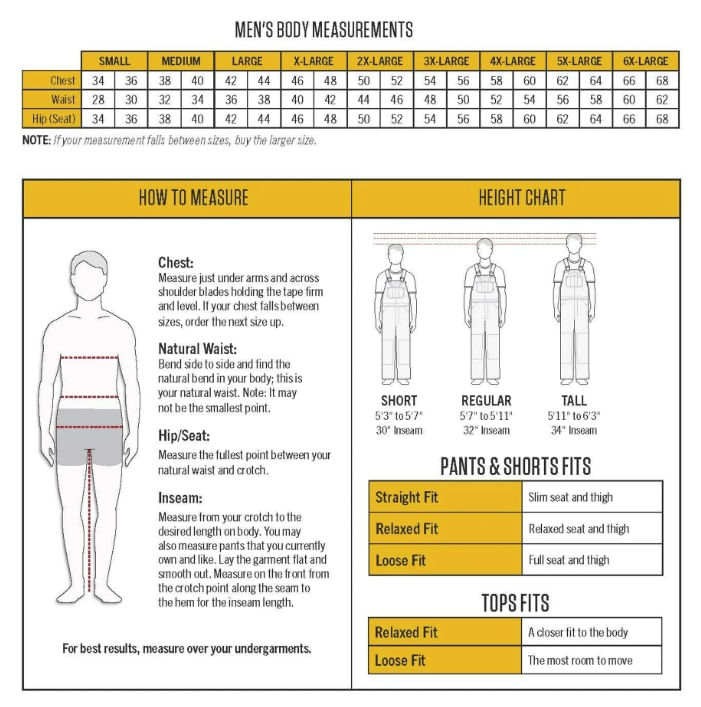 MEN'S BODY MEASUREMENTS

| | SMALL | | MEDIUM | | LARGE | | X-LARGE | | 2X-LARGE | | 3X-LARGE | | 4X-LARGE | | 5X-LARGE | | 6X-LARGE | |
|---|---|---|---|---|---|---|---|---|---|---|---|---|---|---|---|---|---|---|
| Chest | 34 | 36 | 38 | 40 | 42 | 44 | 46 | 48 | 50 | 52 | 54 | 56 | 58 | 60 | 62 | 64 | 66 | 68 |
| Waist | 28 | 30 | 32 | 34 | 36 | 38 | 40 | 42 | 44 | 46 | 48 | 50 | 52 | 54 | 56 | 58 | 60 | 62 |
| Hip (Seat) | 34 | 36 | 38 | 40 | 42 | 44 | 46 | 48 | 50 | 52 | 54 | 56 | 58 | 60 | 62 | 64 | 66 | 68 |

NOTE: If your measurement falls between sizes, buy the larger size.

HOW TO MEASURE

Chest:
Measure just under arms and across shoulder blades holding the tape firm and level. If your chest falls between sizes, order the next size up.

Natural Waist:
Bend side to side and find the natural bend in your body; this is your natural waist. Note: It may not be the smallest point.

Hip/Seat:
Measure the fullest point between your natural waist and crotch.

Inseam:
Measure from your crotch to the desired length on body. You may also measure pants that you currently own and like. Lay the garment flat and smooth out. Measure on the front from the crotch point along the seam to the hem for the inseam length.

For best results, measure over your undergarments.

HEIGHT CHART

SHORT
5'3" to 5'7"
30" Inseam

REGULAR
5'7" to 5'11"
32" Inseam

TALL
5'11" to 6'3"
34" Inseam

PANTS & SHORTS FITS

| Straight Fit | Slim seat and thigh |
|---|---|
| Relaxed Fit | Relaxed seat and thigh |
| Loose Fit | Full seat and thigh |

TOPS FITS

| Relaxed Fit | A closer fit to the body |
|---|---|
| Loose Fit | The most room to move |